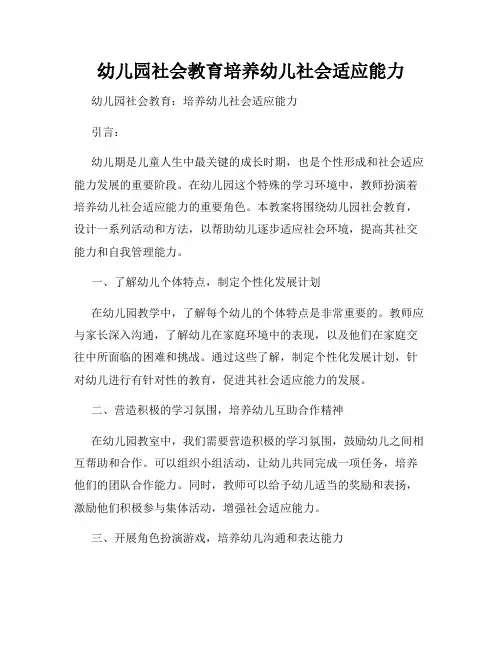 幼儿园社会教育培养幼儿社会适应能力

幼儿园社会教育：培养幼儿社会适应能力

引言：

幼儿期是儿童人生中最关键的成长时期，也是个性形成和社会适应能力发展的重要阶段。在幼儿园这个特殊的学习环境中，教师扮演着培养幼儿社会适应能力的重要角色。本教案将围绕幼儿园社会教育，设计一系列活动和方法，以帮助幼儿逐步适应社会环境，提高其社交能力和自我管理能力。

一、了解幼儿个体特点，制定个性化发展计划

在幼儿园教学中，了解每个幼儿的个体特点是非常重要的。教师应与家长深入沟通，了解幼儿在家庭环境中的表现，以及他们在家庭交往中所面临的困难和挑战。通过这些了解，制定个性化发展计划，针对幼儿进行有针对性的教育，促进其社会适应能力的发展。

二、营造积极的学习氛围，培养幼儿互助合作精神

在幼儿园教室中，我们需要营造积极的学习氛围，鼓励幼儿之间相互帮助和合作。可以组织小组活动，让幼儿共同完成一项任务，培养他们的团队合作能力。同时，教师可以给予幼儿适当的奖励和表扬，激励他们积极参与集体活动，增强社会适应能力。

三、开展角色扮演游戏，培养幼儿沟通和表达能力